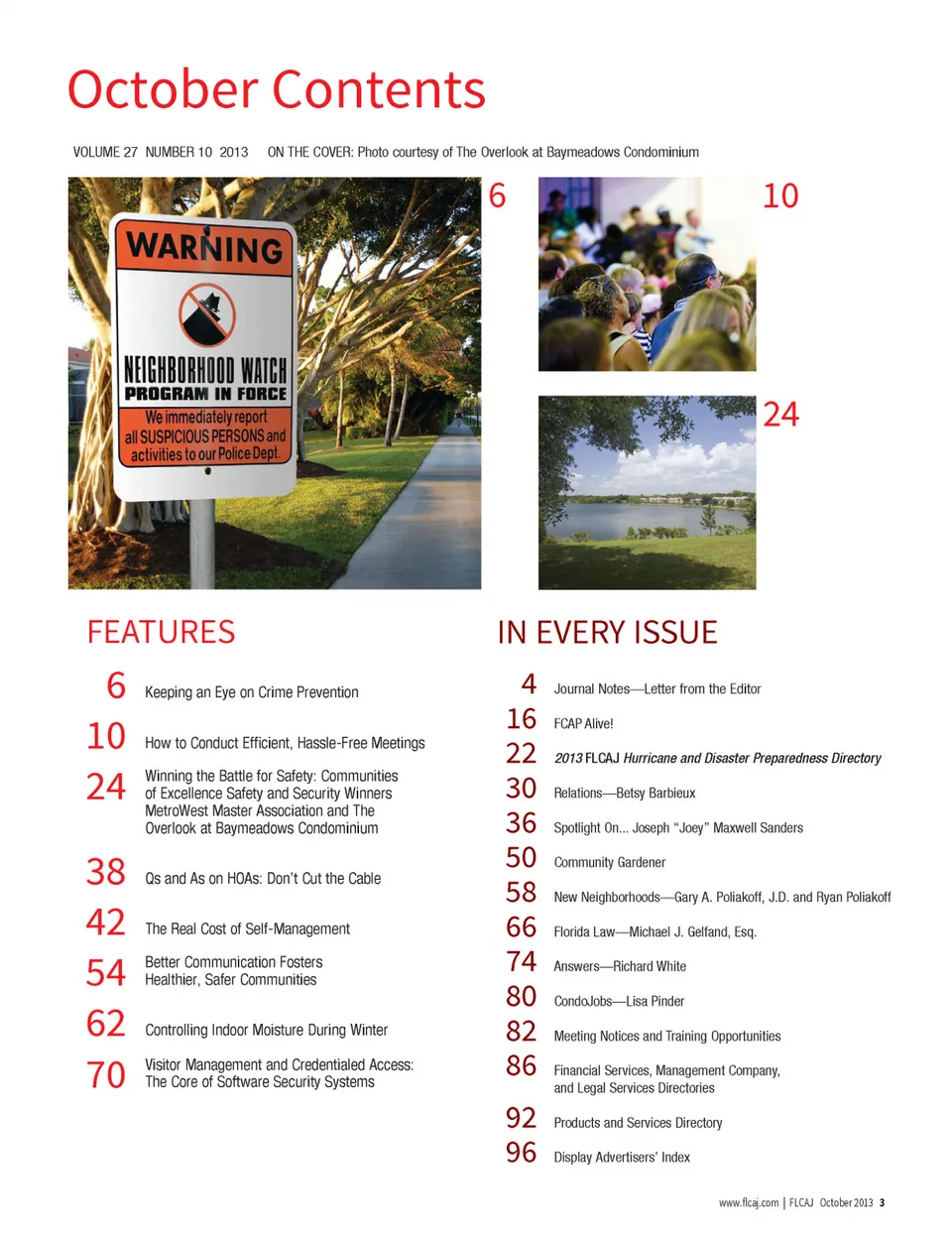 October Contents

VOLUME 27 NUMBER 10 2013 ON THE COVER: Photo courtesy of The Overlook at Baymeadows Condominium

WARNING
NEIGHBORHOOD WATCH
PROGRAM IN FORCE
We immediately report all SUSPICIOUS PERSONS and activities to our Police Dept.

6

10

24

FEATURES

6 Keeping an Eye on Crime Prevention

10 How to Conduct Efficient, Hassle-Free Meetings

24 Winning the Battle for Safety: Communities of Excellence Safety and Security Winners MetroWest Master Association and The Overlook at Baymeadows Condominium

38 Qs and As on HOAs: Don't Cut the Cable

42 The Real Cost of Self-Management

54 Better Communication Fosters Healthier, Safer Communities

62 Controlling Indoor Moisture During Winter

70 Visitor Management and Credentialed Access: The Core of Software Security Systems

IN EVERY ISSUE

4 Journal Notes—Letter from the Editor

16 FCAP Alive!

22 2013 FLCAJ Hurricane and Disaster Preparedness Directory

30 Relations—Betsy Barbieux

36 Spotlight On... Joseph "Joey" Maxwell Sanders

50 Community Gardener

58 New Neighborhoods—Gary A. Poliakoff, J.D. and Ryan Poliakoff

66 Florida Law—Michael J. Gelfand, Esq.

74 Answers—Richard White

80 CondoJobs—Lisa Pinder

82 Meeting Notices and Training Opportunities

86 Financial Services, Management Company, and Legal Services Directories

92 Products and Services Directory

96 Display Advertisers' Index

www.flcaj.com | FLCAJ October 2013 3